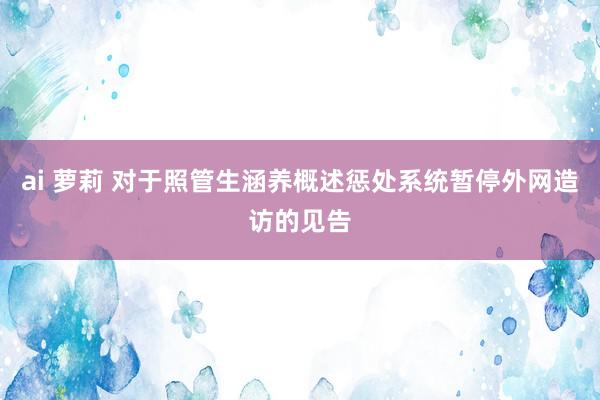 ai 萝莉 对于照管生涵养概述惩处系统暂停外网造访的见告